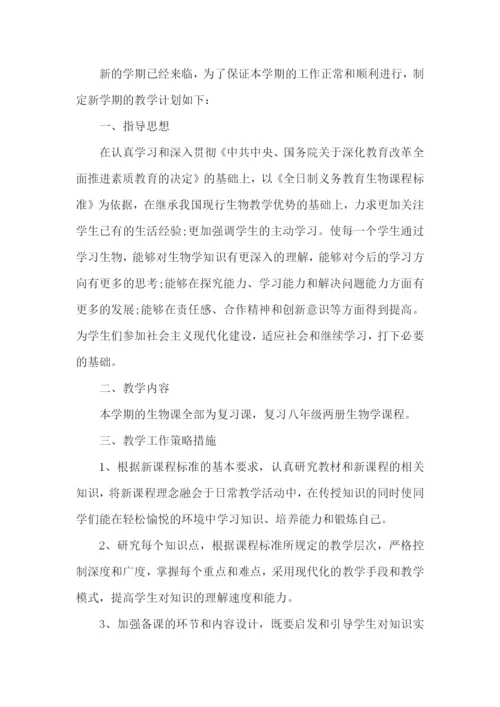 新的学期已经来临，为了保证本学期的工作正常和顺利进行，制定新学期的教学计划如下：

一、指导思想

在认真学习和深入贯彻《中共中央、国务院关于深化教育改革全面推进素质教育的决定》的基础上，以《全日制义务教育生物课程标准》为依据，在继承我国现行生物教学优势的基础上，力求更加关注学生已有的生活经验;更加强调学生的主动学习。使每一个学生通过学习生物，能够对生物学知识有更深入的理解，能够对今后的学习方向有更多的思考;能够在探究能力、学习能力和解决问题能力方面有更多的发展;能够在责任感、合作精神和创新意识等方面得到提高。为学生们参加社会主义现代化建设，适应社会和继续学习，打下必要的基础。

二、教学内容

本学期的生物课全部为复习课，复习八年级两册生物学课程。

三、教学工作策略措施

1、根据新课程标准的基本要求，认真研究教材和新课程的相关知识，将新课程理念融会于日常教学活动中，在传授知识的同时使同学们能在轻松愉悦的环境中学习知识、培养能力和锻炼自己。

2、研究每个知识点，根据课程标准所规定的教学层次，严格控制深度和广度，掌握每个重点和难点，采用现代化的教学手段和教学模式，提高学生对知识的理解速度和能力。

3、加强备课的环节和内容设计，既要启发和引导学生对知识实